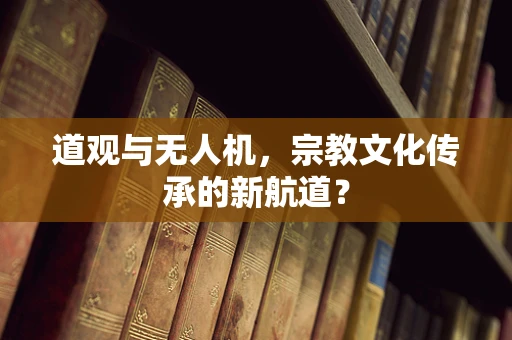 道观与无人机，宗教文化传承的新航道？